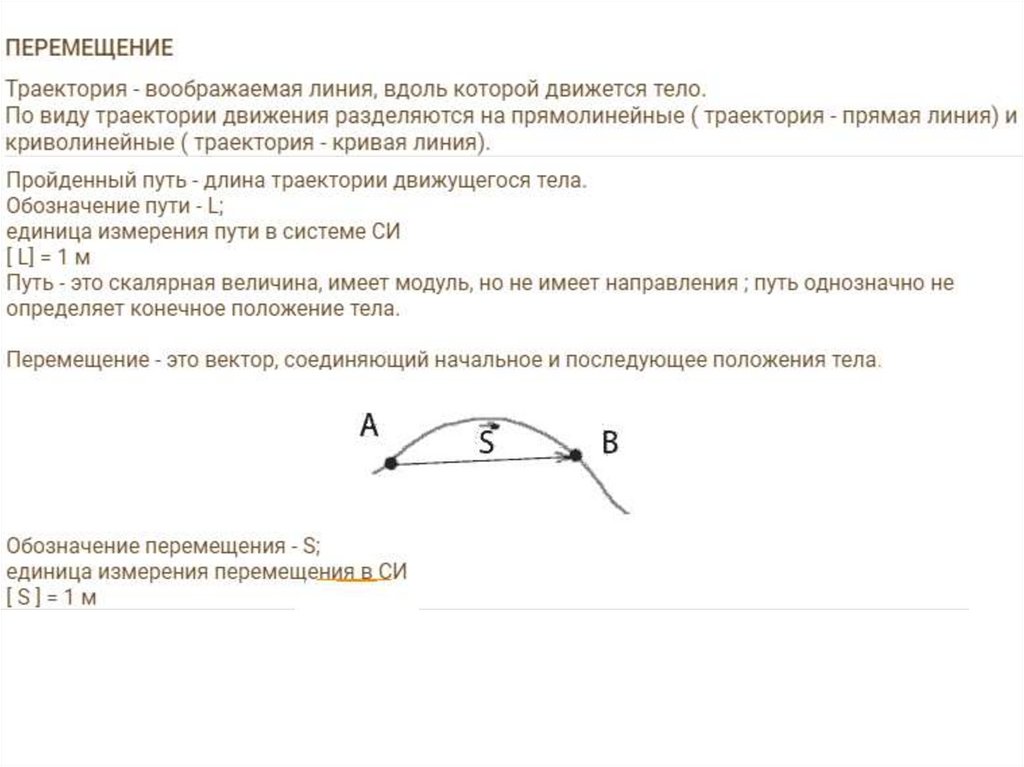 ПЕРЕМЕЩЕНИЕ

Траектория - воображаемая линия, вдоль которой движется тело.
По виду траектории движения разделяются на прямолинейные ( траектория - прямая линия) и криволинейные ( траектория - кривая линия).

Пройденный путь - длина траектории движущегося тела.
Обозначение пути - L;
единица измерения пути в системе СИ
[ L] = 1 м
Путь - это скалярная величина, имеет модуль, но не имеет направления ; путь однозначно не определяет конечное положение тела.

Перемещение - это вектор, соединяющий начальное и последующее положения тела.

A
$\vec{S}$
B

Обозначение перемещения - S;
единица измерения перемещения в СИ
[ S ] = 1 м